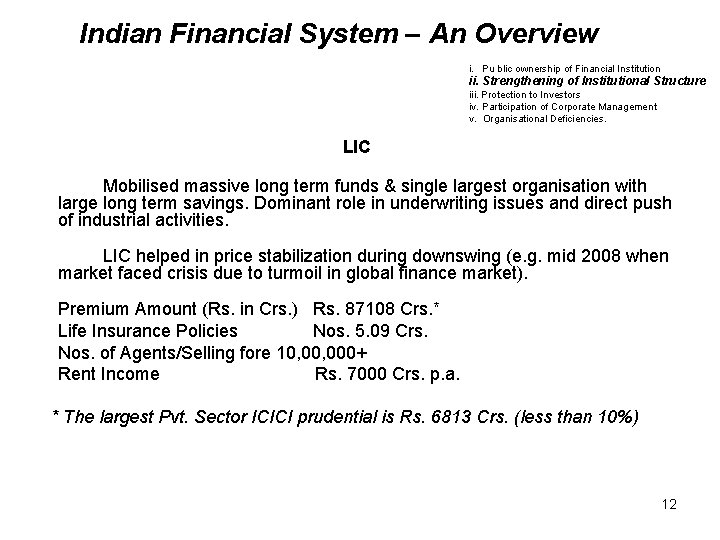 Indian Financial System – An Overview

i. Pu blic ownership of Financial Institution
ii. Strengthening of Institutional Structure
iii. Protection to Investors
iv. Participation of Corporate Management
v. Organisational Deficiencies.

LIC

Mobilised massive long term funds & single largest organisation with large long term savings. Dominant role in underwriting issues and direct push of industrial activities.

LIC helped in price stabilization during downswing (e.g. mid 2008 when market faced crisis due to turmoil in global finance market).

Premium Amount (Rs. in Crs.) Rs. 87108 Crs.*
Life Insurance Policies Nos. 5.09 Crs.
Nos. of Agents/Selling fore 10,00,000+
Rent Income Rs. 7000 Crs. p.a.

* The largest Pvt. Sector ICICI prudential is Rs. 6813 Crs. (less than 10%)

12